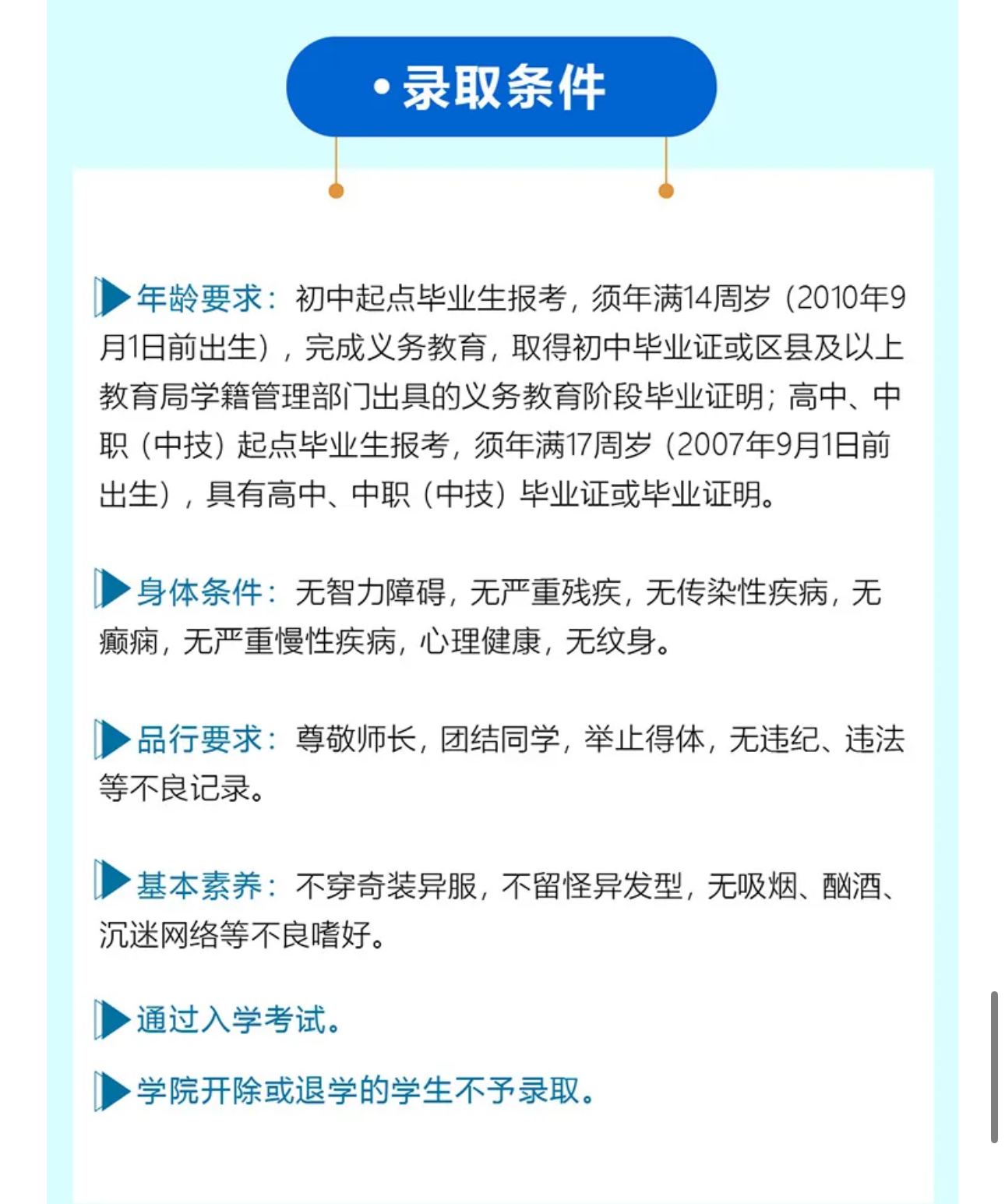 • 录取条件

年龄要求：初中起点毕业生报考，须年满14周岁（2010年9月1日前出生），完成义务教育，取得初中毕业证或区县及以上教育局学籍管理部门出具的义务教育阶段毕业证明；高中、中职（中技）起点毕业生报考，须年满17周岁（2007年9月1日前出生），具有高中、中职（中技）毕业证或毕业证明。

身体条件：无智力障碍，无严重残疾，无传染性疾病，无癫痫，无严重慢性疾病，心理健康，无纹身。

品行要求：尊敬师长，团结同学，举止得体，无违纪、违法等不良记录。

基本素养：不穿奇装异服，不留怪异发型，无吸烟、酗酒、沉迷网络等不良嗜好。

通过入学考试。

学院开除或退学的学生不予录取。